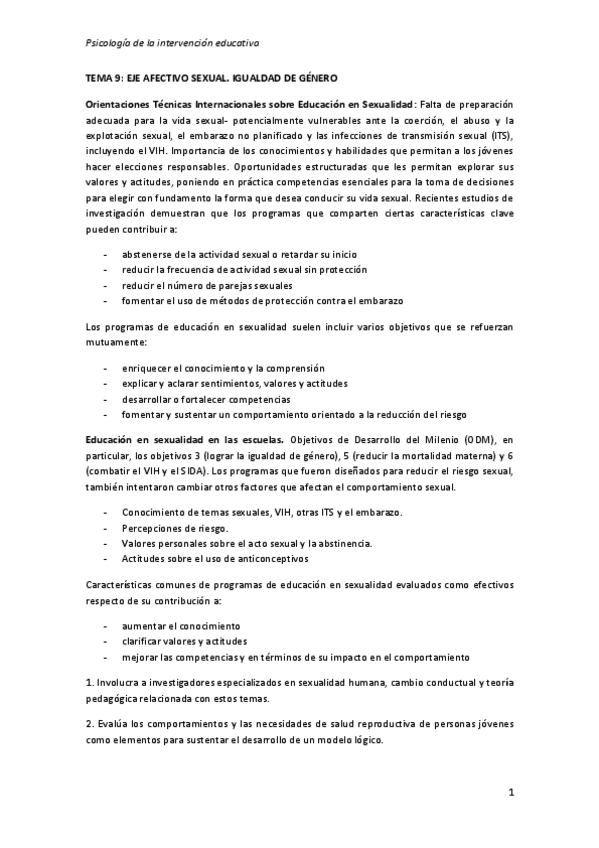 Psicología de la intervención educativa

TEMA 9: EJE AFECTIVO SEXUAL. IGUALDAD DE GÉNERO

Orientaciones Técnicas Internacionales sobre Educación en Sexualidad: Falta de preparación adecuada para la vida sexual- potencialmente vulnerables ante la coerción, el abuso y la explotación sexual, el embarazo no planificado y las infecciones de transmisión sexual (ITS), incluyendo el VIH. Importancia de los conocimientos y habilidades que permitan a los jóvenes hacer elecciones responsables. Oportunidades estructuradas que les permitan explorar sus valores y actitudes, poniendo en práctica competencias esenciales para la toma de decisiones para elegir con fundamento la forma que desea conducir su vida sexual. Recientes estudios de investigación demuestran que los programas que comparten ciertas características clave pueden contribuir a:

- abstenerse de la actividad sexual o retardar su inicio
- reducir la frecuencia de actividad sexual sin protección
- reducir el número de parejas sexuales
- fomentar el uso de métodos de protección contra el embarazo

Los programas de educación en sexualidad suelen incluir varios objetivos que se refuerzan mutuamente:

- enriquecer el conocimiento y la comprensión
- explicar y aclarar sentimientos, valores y actitudes
- desarrollar o fortalecer competencias
- fomentar y sustentar un comportamiento orientado a la reducción del riesgo

Educación en sexualidad en las escuelas. Objetivos de Desarrollo del Milenio (ODM), en particular, los objetivos 3 (lograr la igualdad de género), 5 (reducir la mortalidad materna) y 6 (combatir el VIH y el SIDA). Los programas que fueron diseñados para reducir el riesgo sexual, también intentaron cambiar otros factores que afectan el comportamiento sexual.

- Conocimiento de temas sexuales, VIH, otras ITS y el embarazo.
- Percepciones de riesgo.
- Valores personales sobre el acto sexual y la abstinencia.
- Actitudes sobre el uso de anticonceptivos

Características comunes de programas de educación en sexualidad evaluados como efectivos respecto de su contribución a:

- aumentar el conocimiento
- clarificar valores y actitudes
- mejorar las competencias y en términos de su impacto en el comportamiento

1. Involucra a investigadores especializados en sexualidad humana, cambio conductual y teoría pedagógica relacionada con estos temas.

2. Evalúa los comportamientos y las necesidades de salud reproductiva de personas jóvenes como elementos para sustentar el desarrollo de un modelo lógico.

1